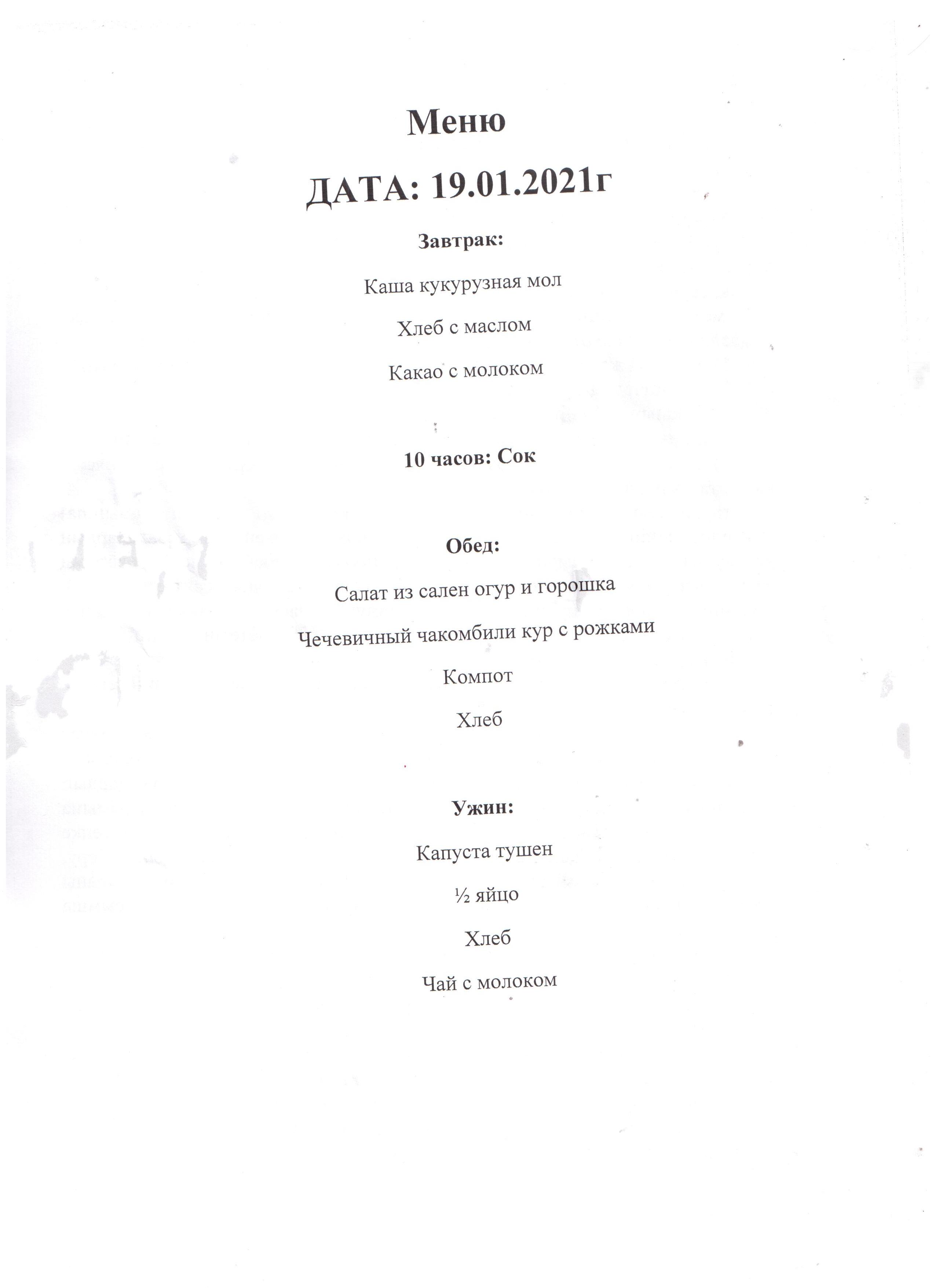 Меню

ДАТА: 19.01.2021г

Завтрак:

Каша кукурузная мол

Хлеб с маслом

Какао с молоком

10 часов: Сок

Обед:

Салат из сален огур и горошка

Чечевичный чакомбили кур с рожками

Компот

Хлеб

Ужин:

Капуста тушен

½ яйцо

Хлеб

Чай с молоком